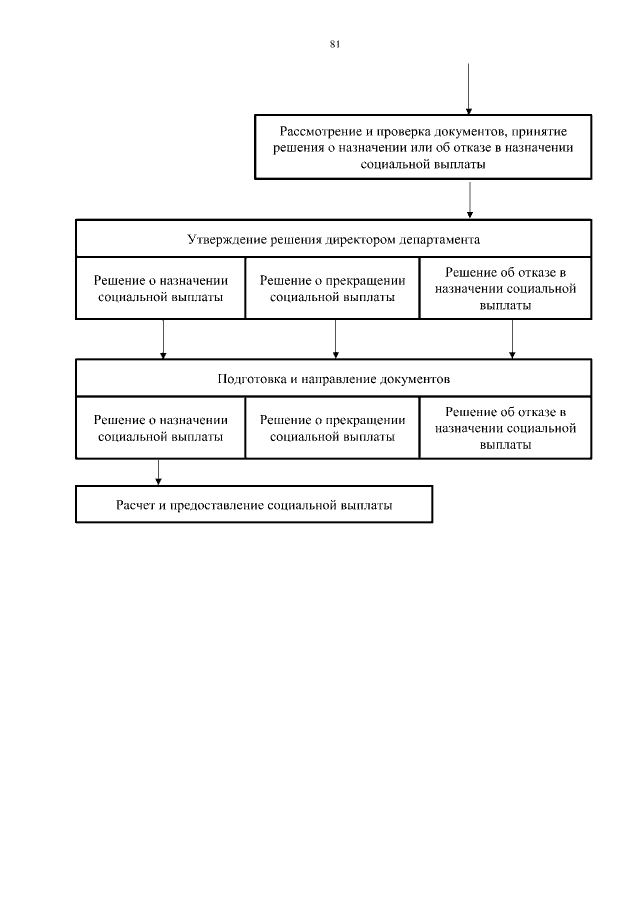 81

Рассмотрение и проверка документов, принятие решения о назначении или об отказе в назначении социальной выплаты

Утверждение решения директором департамента

Решение о назначении социальной выплаты

Решение о прекращении социальной выплаты

Решение об отказе в назначении социальной выплаты

Подготовка и направление документов

Решение о назначении социальной выплаты

Решение о прекращении социальной выплаты

Решение об отказе в назначении социальной выплаты

Расчет и предоставление социальной выплаты